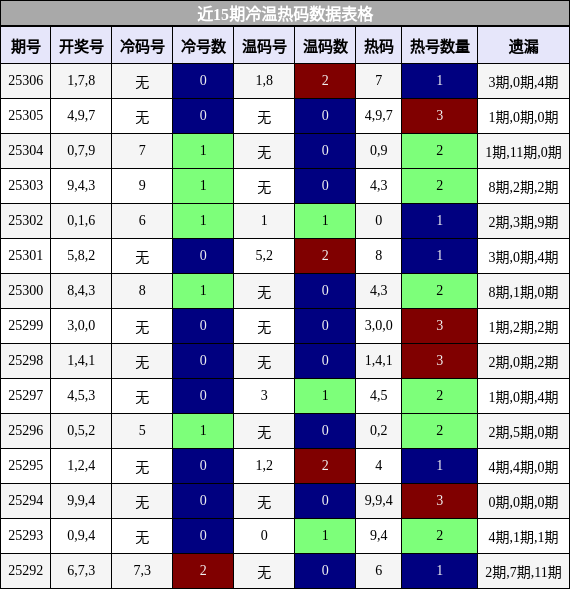 近15期冷温热码数据表格

| 期号 | 开奖号 | 冷码号 | 冷号数 | 温码号 | 温码数 | 热码 | 热号数量 | 遗漏 |
|---|---|---|---|---|---|---|---|---|
| 25306 | 1,7,8 | 无 | 0 | 1,8 | 2 | 7 | 1 | 3期,0期,4期 |
| 25305 | 4,9,7 | 无 | 0 | 无 | 0 | 4,9,7 | 3 | 1期,0期,0期 |
| 25304 | 0,7,9 | 7 | 1 | 无 | 0 | 0,9 | 2 | 1期,11期,0期 |
| 25303 | 9,4,3 | 9 | 1 | 无 | 0 | 4,3 | 2 | 8期,2期,2期 |
| 25302 | 0,1,6 | 6 | 1 | 1 | 1 | 0 | 1 | 2期,3期,9期 |
| 25301 | 5,8,2 | 无 | 0 | 5,2 | 2 | 8 | 1 | 3期,0期,4期 |
| 25300 | 8,4,3 | 8 | 1 | 无 | 0 | 4,3 | 2 | 8期,1期,0期 |
| 25299 | 3,0,0 | 无 | 0 | 无 | 0 | 3,0,0 | 3 | 1期,2期,2期 |
| 25298 | 1,4,1 | 无 | 0 | 无 | 0 | 1,4,1 | 3 | 2期,0期,2期 |
| 25297 | 4,5,3 | 无 | 0 | 3 | 1 | 4,5 | 2 | 1期,0期,4期 |
| 25296 | 0,5,2 | 5 | 1 | 无 | 0 | 0,2 | 2 | 2期,5期,0期 |
| 25295 | 1,2,4 | 无 | 0 | 1,2 | 2 | 4 | 1 | 4期,4期,0期 |
| 25294 | 9,9,4 | 无 | 0 | 无 | 0 | 9,9,4 | 3 | 0期,0期,0期 |
| 25293 | 0,9,4 | 无 | 0 | 0 | 1 | 9,4 | 2 | 4期,1期,1期 |
| 25292 | 6,7,3 | 7,3 | 2 | 无 | 0 | 6 | 1 | 2期,7期,11期 |